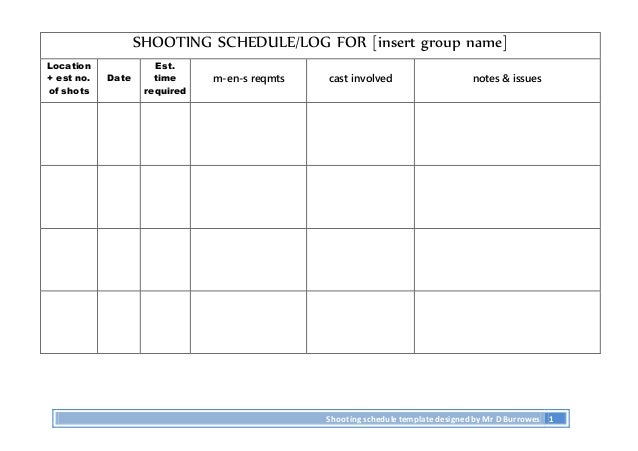 SHOOTING SCHEDULE/LOG FOR [insert group name]

| Location + est no. of shots | Date | Est. time required | m-en-s reqmts | cast involved | notes & issues |
|---|---|---|---|---|---|
| | | | | | |
| | | | | | |
| | | | | | |
| | | | | | |

Shooting schedule template designed by Mr D Burrowes 1